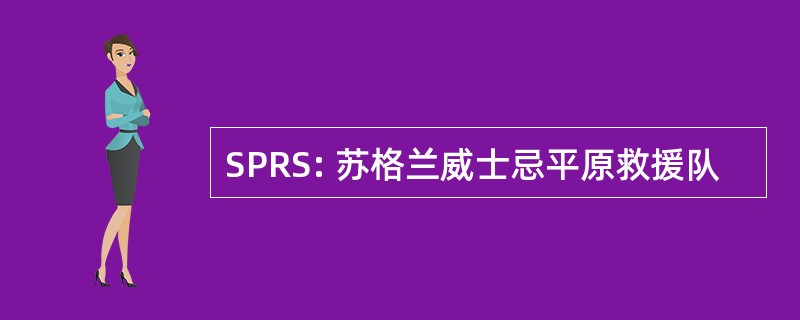 SPRS: 苏格兰威士忌平原救援队